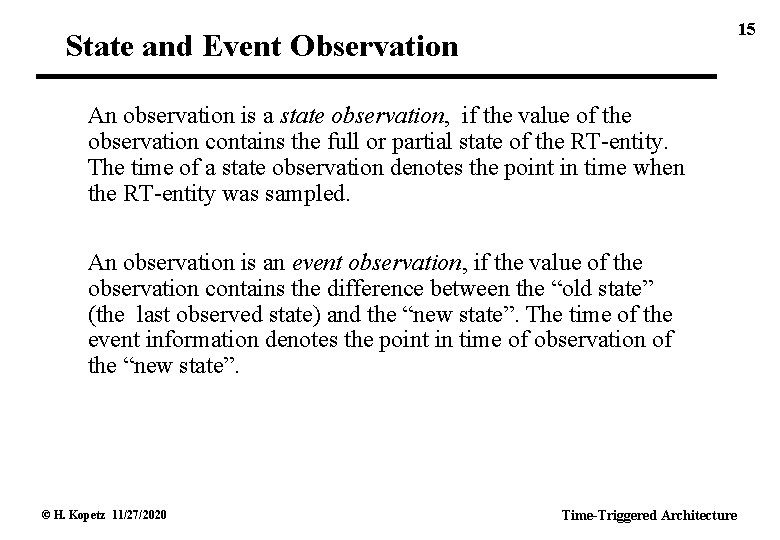 15

State and Event Observation

An observation is a state observation, if the value of the observation contains the full or partial state of the RT-entity. The time of a state observation denotes the point in time when the RT-entity was sampled.

An observation is an event observation, if the value of the observation contains the difference between the “old state” (the last observed state) and the “new state”. The time of the event information denotes the point in time of observation of the “new state”.

© H. Kopetz 11/27/2020

Time-Triggered Architecture